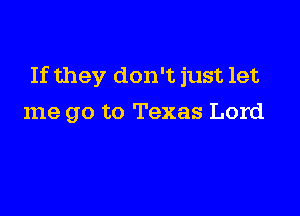 If they don't just let me go to Texas Lord